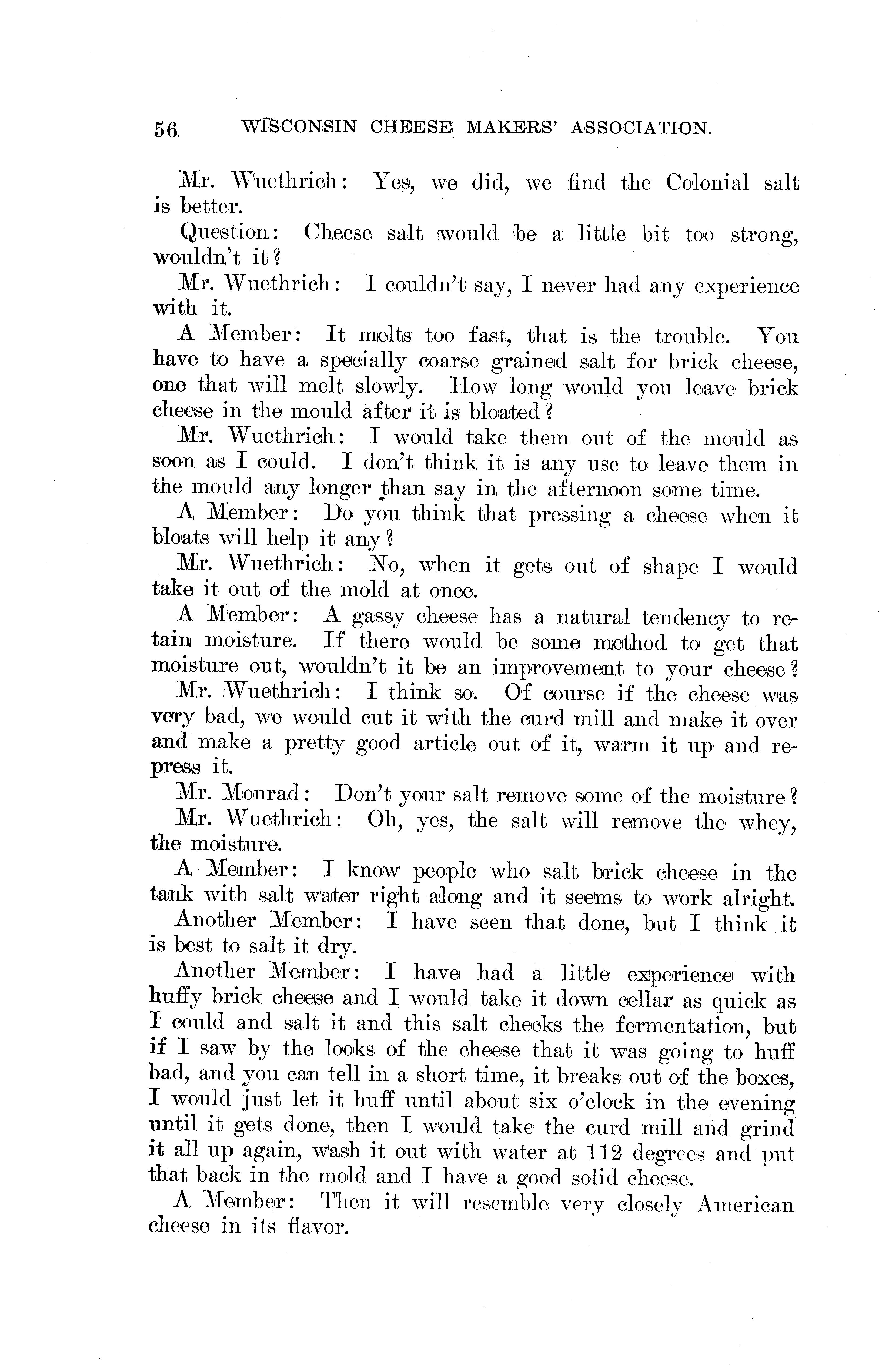 56 WISCONSIN CHEESE MAKERS' ASSOCIATION.

Mr. Wuethrich: Yes, we did, we find the Colonial salt is better.

Question: Cheese salt would be a little bit too strong, wouldn't it?

Mr. Wuethrich: I couldn't say, I never had any experience with it.

A Member: It melts too fast, that is the trouble. You have to have a specially coarse grained salt for brick cheese, one that will melt slowly. How long would you leave brick cheese in the mould after it is bloated?

Mr. Wuethrich: I would take them out of the mould as soon as I could. I don't think it is any use to leave them in the mould any longer than say in the afternoon some time.

A Member: Do you think that pressing a cheese when it bloats will help it any?

Mr. Wuethrich: No, when it gets out of shape I would take it out of the mold at once.

A Member: A gassy cheese has a natural tendency to retain moisture. If there would be some method to get that moisture out, wouldn't it be an improvement to your cheese?

Mr. Wuethrich: I think so. Of course if the cheese was very bad, we would cut it with the curd mill and make it over and make a pretty good article out of it, warm it up and repress it.

Mr. Monrad: Don't your salt remove some of the moisture?

Mr. Wuethrich: Oh, yes, the salt will remove the whey, the moisture.

A Member: I know people who salt brick cheese in the tank with salt water right along and it seems to work alright.

Another Member: I have seen that done, but I think it is best to salt it dry.

Another Member: I have had a little experience with huffy brick cheese and I would take it down cellar as quick as I could and salt it and this salt checks the fermentation, but if I saw by the looks of the cheese that it was going to huff bad, and you can tell in a short time, it breaks out of the boxes, I would just let it huff until about six o'clock in the evening until it gets done, then I would take the curd mill and grind it all up again, wash it out with water at 112 degrees and put that back in the mold and I have a good solid cheese.

A Member: Then it will resemble very closely American cheese in its flavor.